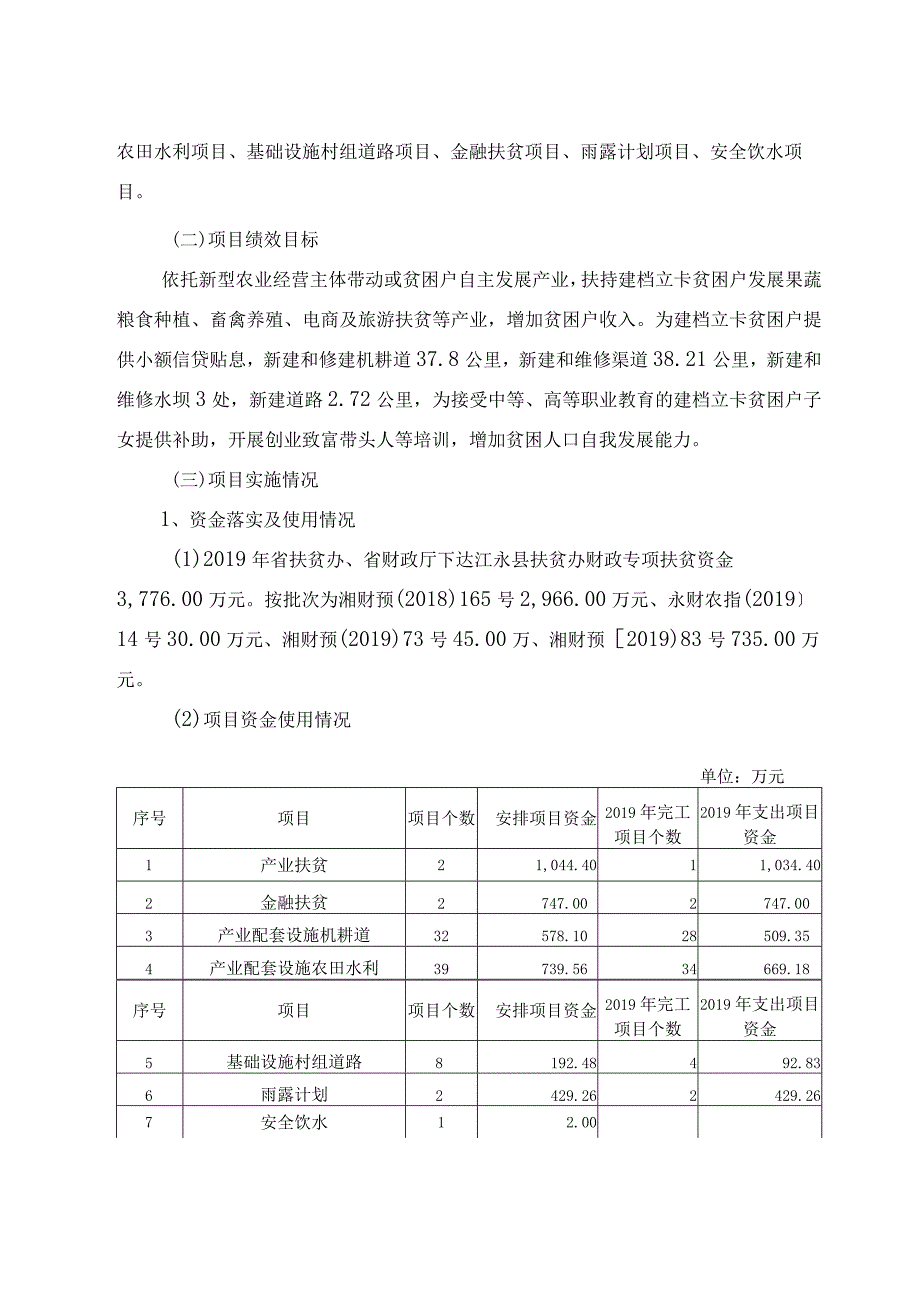 农田水利项目、基础设施村组道路项目、金融扶贫项目、雨露计划项目、安全饮水项目。

(二)项目绩效目标

依托新型农业经营主体带动或贫困户自主发展产业，扶持建档立卡贫困户发展果蔬粮食种植、畜禽养殖、电商及旅游扶贫等产业，增加贫困户收入。为建档立卡贫困户提供小额信贷贴息，新建和修建机耕道37.8公里，新建和维修渠道38.21公里，新建和维修水坝3处，新建道路2.72公里，为接受中等、高等职业教育的建档立卡贫困户子女提供补助，开展创业致富带头人等培训，增加贫困人口自我发展能力。

(三)项目实施情况

1、资金落实及使用情况

(1)2019年省扶贫办、省财政厅下达江永县扶贫办财政专项扶贫资金3,776.00万元。按批次为湘财预(2018)165号2,966.00万元、永财农指(2019〕14号30.00万元、湘财预(2019)73号45.00万、湘财预［2019)83号735.00万元。

(2)项目资金使用情况

单位：万元

| 序号 | 项目 | 项目个数 | 安排项目资金 | 2019年完工项目个数 | 2019年支出项目资金 |
|---|---|---|---|---|---|
| 1 | 产业扶贫 | 2 | 1,044.40 | 1 | 1,034.40 |
| 2 | 金融扶贫 | 2 | 747.00 | 2 | 747.00 |
| 3 | 产业配套设施机耕道 | 32 | 578.10 | 28 | 509.35 |
| 4 | 产业配套设施农田水利 | 39 | 739.56 | 34 | 669.18 |
| 序号 | 项目 | 项目个数 | 安排项目资金 | 2019年完工项目个数 | 2019年支出项目资金 |
| 5 | 基础设施村组道路 | 8 | 192.48 | 4 | 92.83 |
| 6 | 雨露计划 | 2 | 429.26 | 2 | 429.26 |
| 7 | 安全饮水 | 1 | 2.00 | | |